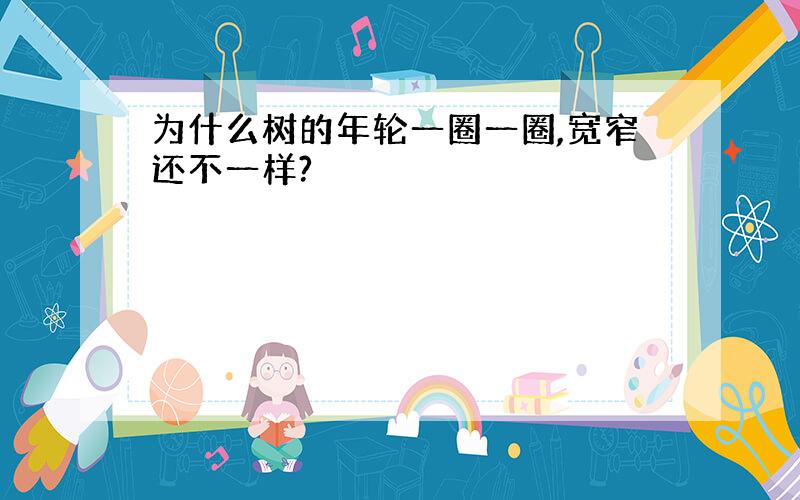 为什么树的年轮一圈一圈,宽窄还不一样?